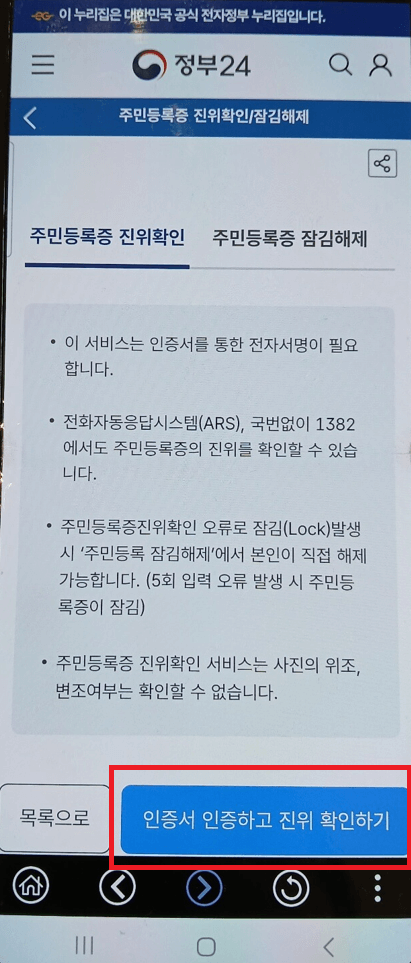 이 누리집은 대한민국 공식 전자정부 누리집입니다.

정부24

주민등록증 진위확인/잠김해제

주민등록증 진위확인 주민등록증 잠김해제

• 이 서비스는 인증서를 통한 전자서명이 필요합니다.

• 전화자동응답시스템(ARS), 국번없이 1382에서도 주민등록증의 진위를 확인할 수 있습니다.

• 주민등록증진위확인 오류로 잠김(Lock)발생 시 '주민등록 잠김해제'에서 본인이 직접 해제 가능합니다. (5회 입력 오류 발생 시 주민등록증이 잠김)

• 주민등록증 진위확인 서비스는 사진의 위조, 변조여부는 확인할 수 없습니다.

목록으로

인증서 인증하고 진위 확인하기